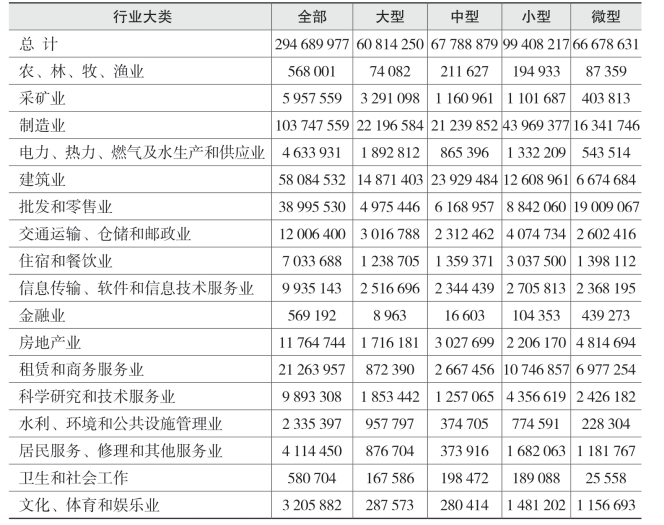 | 行业大类 | 全部 | 大型 | 中型 | 小型 | 微型 |
|---|---|---|---|---|---|
| 总 计 | 294 689 977 | 60 814 250 | 67 788 879 | 99 408 217 | 66 678 631 |
| 农、林、牧、渔业 | 568 001 | 74 082 | 211 627 | 194 933 | 87 359 |
| 采矿业 | 5 957 559 | 3 291 098 | 1 160 961 | 1 101 687 | 403 813 |
| 制造业 | 103 747 559 | 22 196 584 | 21 239 852 | 43 969 377 | 16 341 746 |
| 电力、热力、燃气及水生产和供应业 | 4 633 931 | 1 892 812 | 865 396 | 1 332 209 | 543 514 |
| 建筑业 | 58 084 532 | 14 871 403 | 23 929 484 | 12 608 961 | 6 674 684 |
| 批发和零售业 | 38 995 530 | 4 975 446 | 6 168 957 | 8 842 060 | 19 009 067 |
| 交通运输、仓储和邮政业 | 12 006 400 | 3 016 788 | 2 312 462 | 4 074 734 | 2 602 416 |
| 住宿和餐饮业 | 7 033 688 | 1 238 705 | 1 359 371 | 3 037 500 | 1 398 112 |
| 信息传输、软件和信息技术服务业 | 9 935 143 | 2 516 696 | 2 344 439 | 2 705 813 | 2 368 195 |
| 金融业 | 569 192 | 8 963 | 16 603 | 104 353 | 439 273 |
| 房地产业 | 11 764 744 | 1 716 181 | 3 027 699 | 2 206 170 | 4 814 694 |
| 租赁和商务服务业 | 21 263 957 | 872 390 | 2 667 456 | 10 746 857 | 6 977 254 |
| 科学研究和技术服务业 | 9 893 308 | 1 853 442 | 1 257 065 | 4 356 619 | 2 426 182 |
| 水利、环境和公共设施管理业 | 2 335 397 | 957 797 | 374 705 | 774 591 | 228 304 |
| 居民服务、修理和其他服务业 | 4 114 450 | 876 704 | 373 916 | 1 682 063 | 1 181 767 |
| 卫生和社会工作 | 580 704 | 167 586 | 198 472 | 189 088 | 25 558 |
| 文化、体育和娱乐业 | 3 205 882 | 287 573 | 280 414 | 1 481 202 | 1 156 693 |